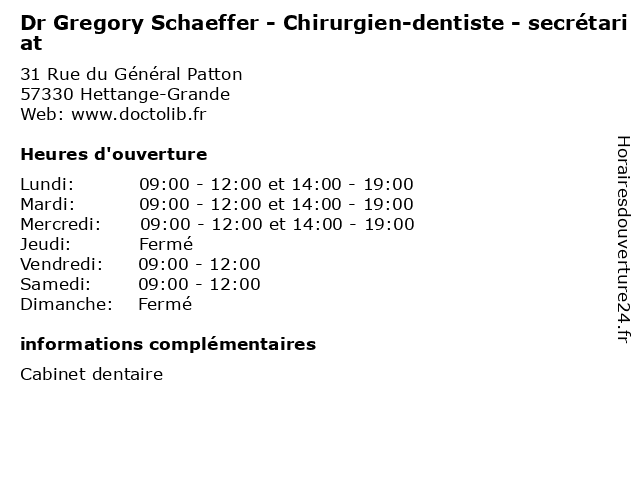 Dr Gregory Schaeffer - Chirurgien-dentiste - secrétariat

31 Rue du Général Patton
57330 Hettange-Grande
Web: www.doctolib.fr

Heures d'ouverture

| | |
|---|---|
| Lundi: | 09:00 - 12:00 et 14:00 - 19:00 |
| Mardi: | 09:00 - 12:00 et 14:00 - 19:00 |
| Mercredi: | 09:00 - 12:00 et 14:00 - 19:00 |
| Jeudi: | Fermé |
| Vendredi: | 09:00 - 12:00 |
| Samedi: | 09:00 - 12:00 |
| Dimanche: | Fermé |

informations complémentaires

Cabinet dentaire

Horairesdouverture24.fr